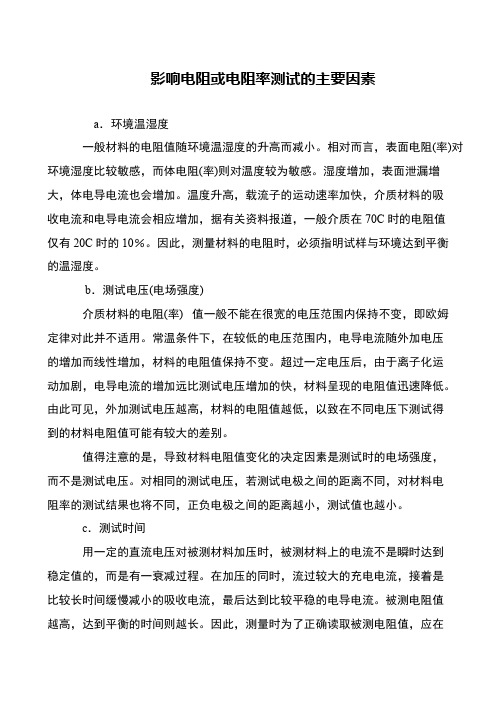 影响电阻或电阻率测试的主要因素

a．环境温湿度

一般材料的电阻值随环境温湿度的升高而减小。相对而言，表面电阻(率)对环境湿度比较敏感，而体电阻(率)则对温度较为敏感。湿度增加，表面泄漏增大，体电导电流也会增加。温度升高，载流子的运动速率加快，介质材料的吸收电流和电导电流会相应增加，据有关资料报道，一般介质在 70C 时的电阻值仅有 20C 时的 10%。因此，测量材料的电阻时，必须指明试样与环境达到平衡的温湿度。

b．测试电压(电场强度)

介质材料的电阻(率) 值一般不能在很宽的电压范围内保持不变，即欧姆定律对此并不适用。常温条件下，在较低的电压范围内，电导电流随外加电压的增加而线性增加，材料的电阻值保持不变。超过一定电压后，由于离子化运动加剧，电导电流的增加远比测试电压增加的快，材料呈现的电阻值迅速降低。由此可见，外加测试电压越高，材料的电阻值越低，以致在不同电压下测试得到的材料电阻值可能有较大的差别。

值得注意的是，导致材料电阻值变化的决定因素是测试时的电场强度，而不是测试电压。对相同的测试电压，若测试电极之间的距离不同，对材料电阻率的测试结果也将不同，正负电极之间的距离越小，测试值也越小。

c．测试时间

用一定的直流电压对被测材料加压时，被测材料上的电流不是瞬时达到稳定值的，而是有一衰减过程。在加压的同时，流过较大的充电电流，接着是比较长时间缓慢减小的吸收电流，最后达到比较平稳的电导电流。被测电阻值越高，达到平衡的时间则越长。因此，测量时为了正确读取被测电阻值，应在